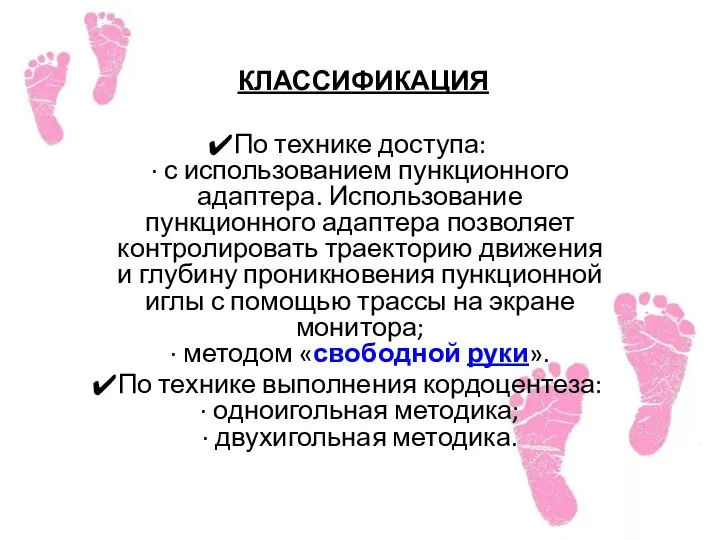 КЛАССИФИКАЦИЯ

✔По технике доступа:
· с использованием пункционного адаптера. Использование пункционного адаптера позволяет контролировать траекторию движения и глубину проникновения пункционной иглы с помощью трассы на экране монитора;
· методом «свободной руки».

✔По технике выполнения кордоцентеза:
· одноигольная методика;
· двухигольная методика.